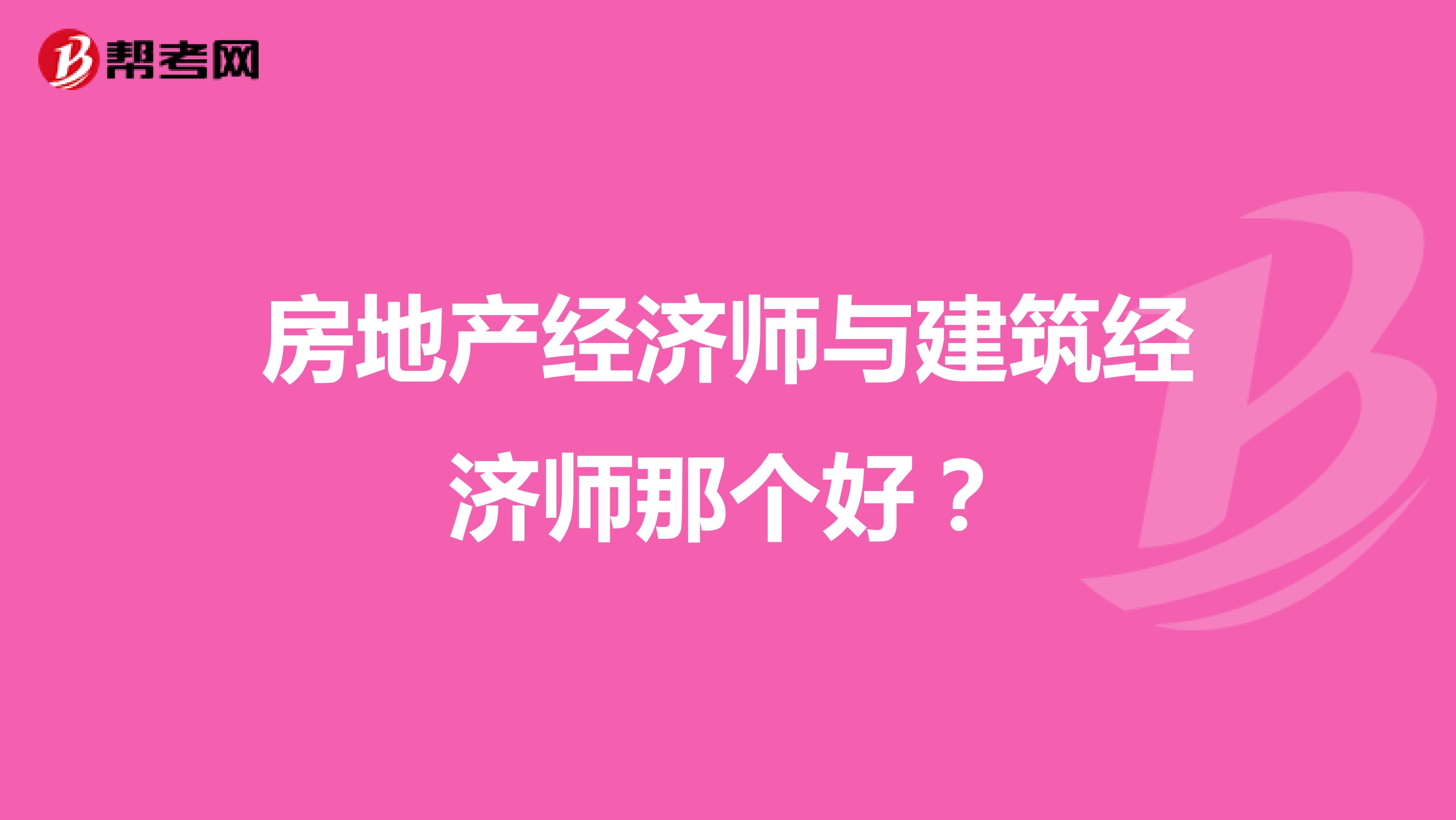 帮考网

房地产经济师与建筑经济师那个好？